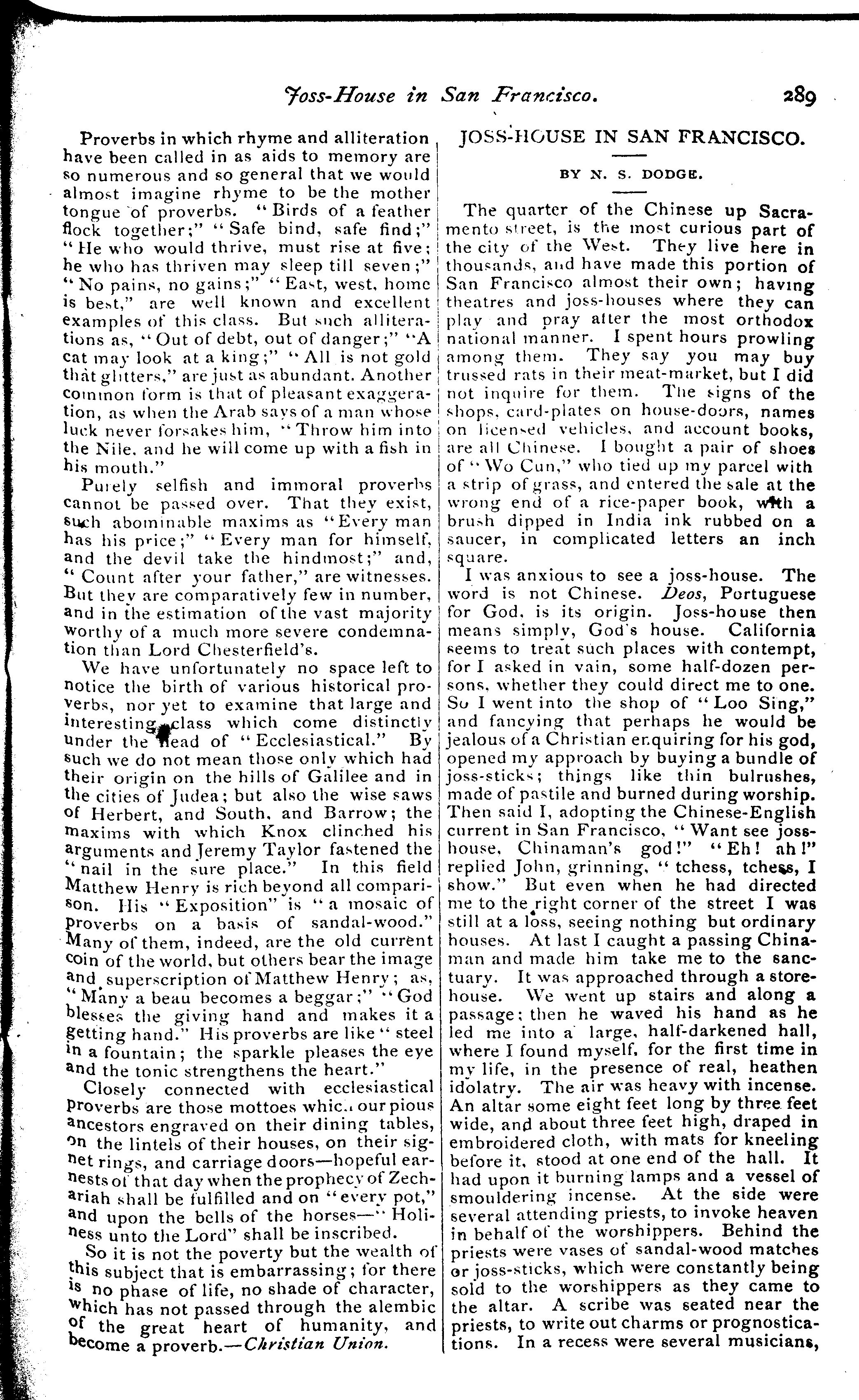 Joss-House in San Francisco. 289

Proverbs in which rhyme and alliteration have been called in as aids to memory are so numerous and so general that we would almost imagine rhyme to be the mother tongue of proverbs. "Birds of a feather flock together;" "Safe bind, safe find;" "He who would thrive, must rise at five; he who has thriven may sleep till seven;" "No pains, no gains;" "East, west, home is best," are well known and excellent examples of this class. But such alliterations as, "Out of debt, out of danger;" "A cat may look at a king;" "All is not gold that glitters," are just as abundant. Another common form is that of pleasant exaggeration, as when the Arab says of a man whose luck never forsakes him, "Throw him into the Nile, and he will come up with a fish in his mouth."

Purely selfish and immoral proverbs cannot be passed over. That they exist, such abominable maxims as "Every man has his price;" "Every man for himself, and the devil take the hindmost;" and, "Count after your father," are witnesses. But they are comparatively few in number, and in the estimation of the vast majority worthy of a much more severe condemnation than Lord Chesterfield's.

We have unfortunately no space left to notice the birth of various historical proverbs, nor yet to examine that large and interesting class which come distinctly under the head of "Ecclesiastical." By such we do not mean those only which had their origin on the hills of Galilee and in the cities of Judea; but also the wise saws of Herbert, and South, and Barrow; the maxims with which Knox clinched his arguments and Jeremy Taylor fastened the "nail in the sure place." In this field Matthew Henry is rich beyond all comparison. His "Exposition" is "a mosaic of proverbs on a basis of sandal-wood." Many of them, indeed, are the old current coin of the world, but others bear the image and superscription of Matthew Henry; as, "Many a beau becomes a beggar;" "God blesses the giving hand and makes it a getting hand." His proverbs are like "steel in a fountain; the sparkle pleases the eye and the tonic strengthens the heart."

Closely connected with ecclesiastical proverbs are those mottoes which our pious ancestors engraved on their dining tables, on the lintels of their houses, on their signet rings, and carriage doors—hopeful earnests of that day when the prophecy of Zechariah shall be fulfilled and on "every pot," and upon the bells of the horses—"Holiness unto the Lord" shall be inscribed.

So it is not the poverty but the wealth of this subject that is embarrassing; for there is no phase of life, no shade of character, which has not passed through the alembic of the great heart of humanity, and become a proverb.—Christian Union.

JOSS-HOUSE IN SAN FRANCISCO.

BY N. S. DODGE.

The quarter of the Chinese up Sacramento street, is the most curious part of the city of the West. They live here in thousands, and have made this portion of San Francisco almost their own; having theatres and joss-houses where they can play and pray after the most orthodox national manner. I spent hours prowling among them. They say you may buy trussed rats in their meat-market, but I did not inquire for them. The signs of the shops, card-plates on house-doors, names on licensed vehicles, and account books, are all Chinese. I bought a pair of shoes of "Wo Cun," who tied up my parcel with a strip of grass, and entered the sale at the wrong end of a rice-paper book, with a brush dipped in India ink rubbed on a saucer, in complicated letters an inch square.

I was anxious to see a joss-house. The word is not Chinese. Deos, Portuguese for God, is its origin. Joss-house then means simply, God's house. California seems to treat such places with contempt, for I asked in vain, some half-dozen persons, whether they could direct me to one. So I went into the shop of "Loo Sing," and fancying that perhaps he would be jealous of a Christian enquiring for his god, opened my approach by buying a bundle of joss-sticks; things like thin bulrushes, made of pastile and burned during worship. Then said I, adopting the Chinese-English current in San Francisco, "Want see joss-house, Chinaman's god!" "Eh! ah!" replied John, grinning, "tchess, tchess, I show." But even when he had directed me to the right corner of the street I was still at a loss, seeing nothing but ordinary houses. At last I caught a passing Chinaman and made him take me to the sanctuary. It was approached through a storehouse. We went up stairs and along a passage; then he waved his hand as he led me into a large, half-darkened hall, where I found myself, for the first time in my life, in the presence of real, heathen idolatry. The air was heavy with incense. An altar some eight feet long by three feet wide, and about three feet high, draped in embroidered cloth, with mats for kneeling before it, stood at one end of the hall. It had upon it burning lamps and a vessel of smouldering incense. At the side were several attending priests, to invoke heaven in behalf of the worshippers. Behind the priests were vases of sandal-wood matches or joss-sticks, which were constantly being sold to the worshippers as they came to the altar. A scribe was seated near the priests, to write out charms or prognostications. In a recess were several musicians,